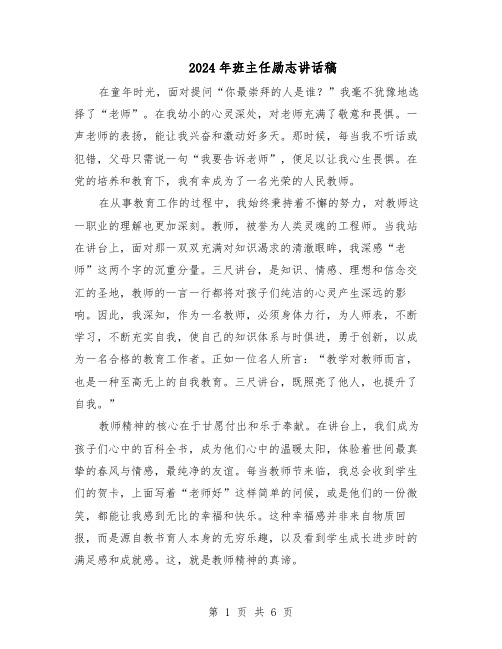 2024年班主任励志讲话稿

在童年时光，面对提问“你最崇拜的人是谁？”我毫不犹豫地选择了“老师”。在我幼小的心灵深处，对老师充满了敬意和畏惧。一声老师的表扬，能让我兴奋和激动好多天。那时候，每当我不听话或犯错，父母只需说一句“我要告诉老师”，便足以让我心生畏惧。在党的培养和教育下，我有幸成为了一名光荣的人民教师。

在从事教育工作的过程中，我始终秉持着不懈的努力，对教师这一职业的理解也更加深刻。教师，被誉为人类灵魂的工程师。当我站在讲台上，面对那一双双充满对知识渴求的清澈眼眸，我深感“老师”这两个字的沉重分量。三尺讲台，是知识、情感、理想和信念交汇的圣地，教师的一言一行都将对孩子们纯洁的心灵产生深远的影响。因此，我深知，作为一名教师，必须身体力行，为人师表，不断学习，不断充实自我，使自己的知识体系与时俱进，勇于创新，以成为一名合格的教育工作者。正如一位名人所言：“教学对教师而言，也是一种至高无上的自我教育。三尺讲台，既照亮了他人，也提升了自我。”

教师精神的核心在于甘愿付出和乐于奉献。在讲台上，我们成为孩子们心中的百科全书，成为他们心中的温暖太阳，体验着世间最真挚的春风与情感，最纯净的友谊。每当教师节来临，我总会收到学生们的贺卡，上面写着“老师好”这样简单的问候，或是他们的一份微笑，都能让我感到无比的幸福和快乐。这种幸福感并非来自物质回报，而是源自教书育人本身的无穷乐趣，以及看到学生成长进步时的满足感和成就感。这，就是教师精神的真谛。

第 1 页 共 6 页